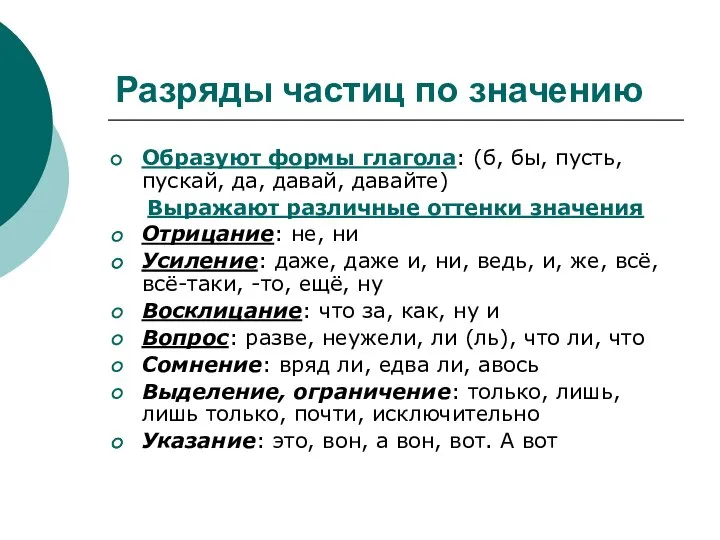 Разряды частиц по значению

Образуют формы глагола: (б, бы, пусть, пускай, да, давай, давайте)

Выражают различные оттенки значения

Отрицание: не, ни

Усиление: даже, даже и, ни, ведь, и, же, всё, всё-таки, -то, ещё, ну

Восклицание: что за, как, ну и

Вопрос: разве, неужели, ли (ль), что ли, что

Сомнение: вряд ли, едва ли, авось

Выделение, ограничение: только, лишь, лишь только, почти, исключительно

Указание: это, вон, а вон, вот. А вот